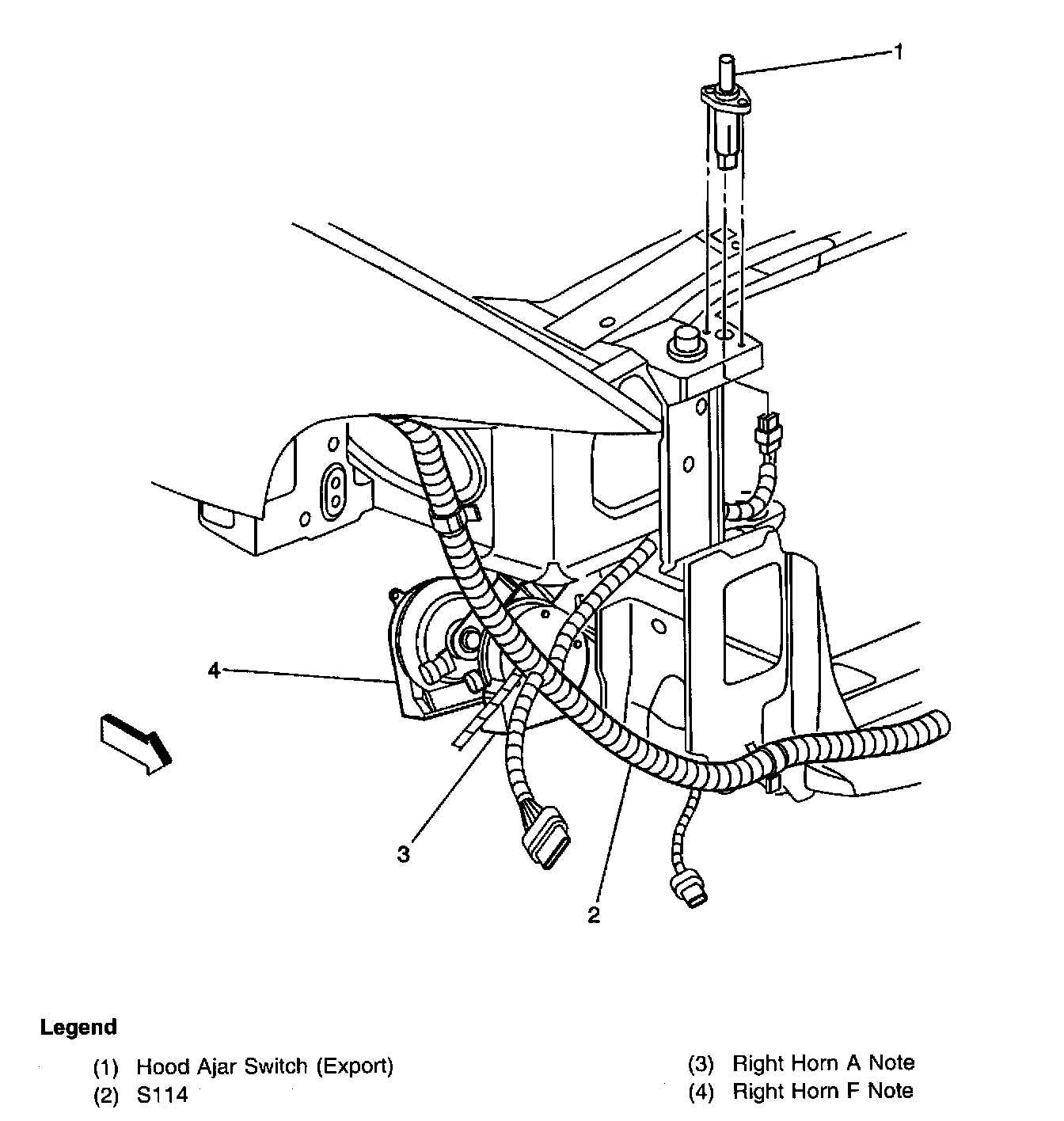 1

4

3

2

Legend

(1) Hood Ajar Switch (Export)
(2) S114

(3) Right Horn A Note
(4) Right Horn F Note